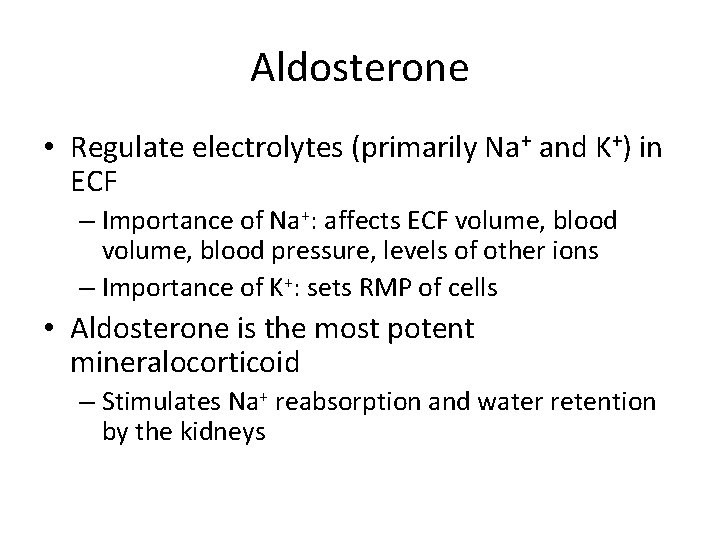 Aldosterone

• Regulate electrolytes (primarily $Na^+$ and $K^+$) in ECF

– Importance of $Na^+$: affects ECF volume, blood volume, blood pressure, levels of other ions

– Importance of $K^+$: sets RMP of cells

• Aldosterone is the most potent mineralocorticoid

– Stimulates $Na^+$ reabsorption and water retention by the kidneys